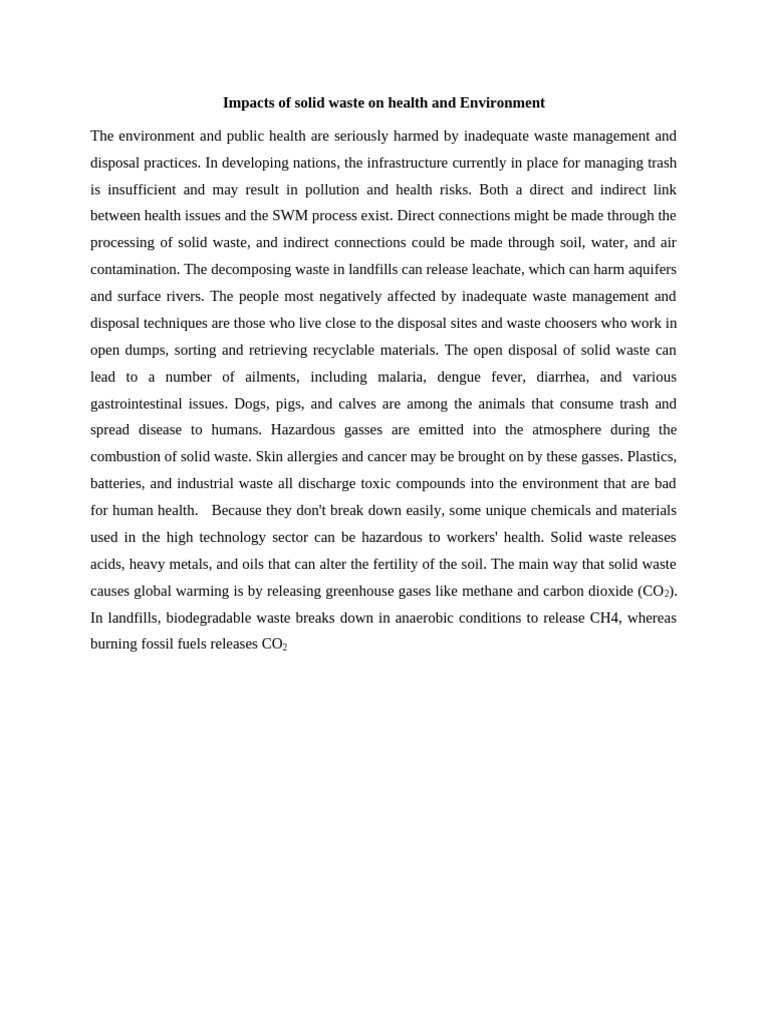 Impacts of solid waste on health and Environment

The environment and public health are seriously harmed by inadequate waste management and disposal practices. In developing nations, the infrastructure currently in place for managing trash is insufficient and may result in pollution and health risks. Both a direct and indirect link between health issues and the SWM process exist. Direct connections might be made through the processing of solid waste, and indirect connections could be made through soil, water, and air contamination. The decomposing waste in landfills can release leachate, which can harm aquifers and surface rivers. The people most negatively affected by inadequate waste management and disposal techniques are those who live close to the disposal sites and waste choosers who work in open dumps, sorting and retrieving recyclable materials. The open disposal of solid waste can lead to a number of ailments, including malaria, dengue fever, diarrhea, and various gastrointestinal issues. Dogs, pigs, and calves are among the animals that consume trash and spread disease to humans. Hazardous gasses are emitted into the atmosphere during the combustion of solid waste. Skin allergies and cancer may be brought on by these gasses. Plastics, batteries, and industrial waste all discharge toxic compounds into the environment that are bad for human health. Because they don't break down easily, some unique chemicals and materials used in the high technology sector can be hazardous to workers' health. Solid waste releases acids, heavy metals, and oils that can alter the fertility of the soil. The main way that solid waste causes global warming is by releasing greenhouse gases like methane and carbon dioxide ($CO_2$). In landfills, biodegradable waste breaks down in anaerobic conditions to release CH4, whereas burning fossil fuels releases $CO_2$